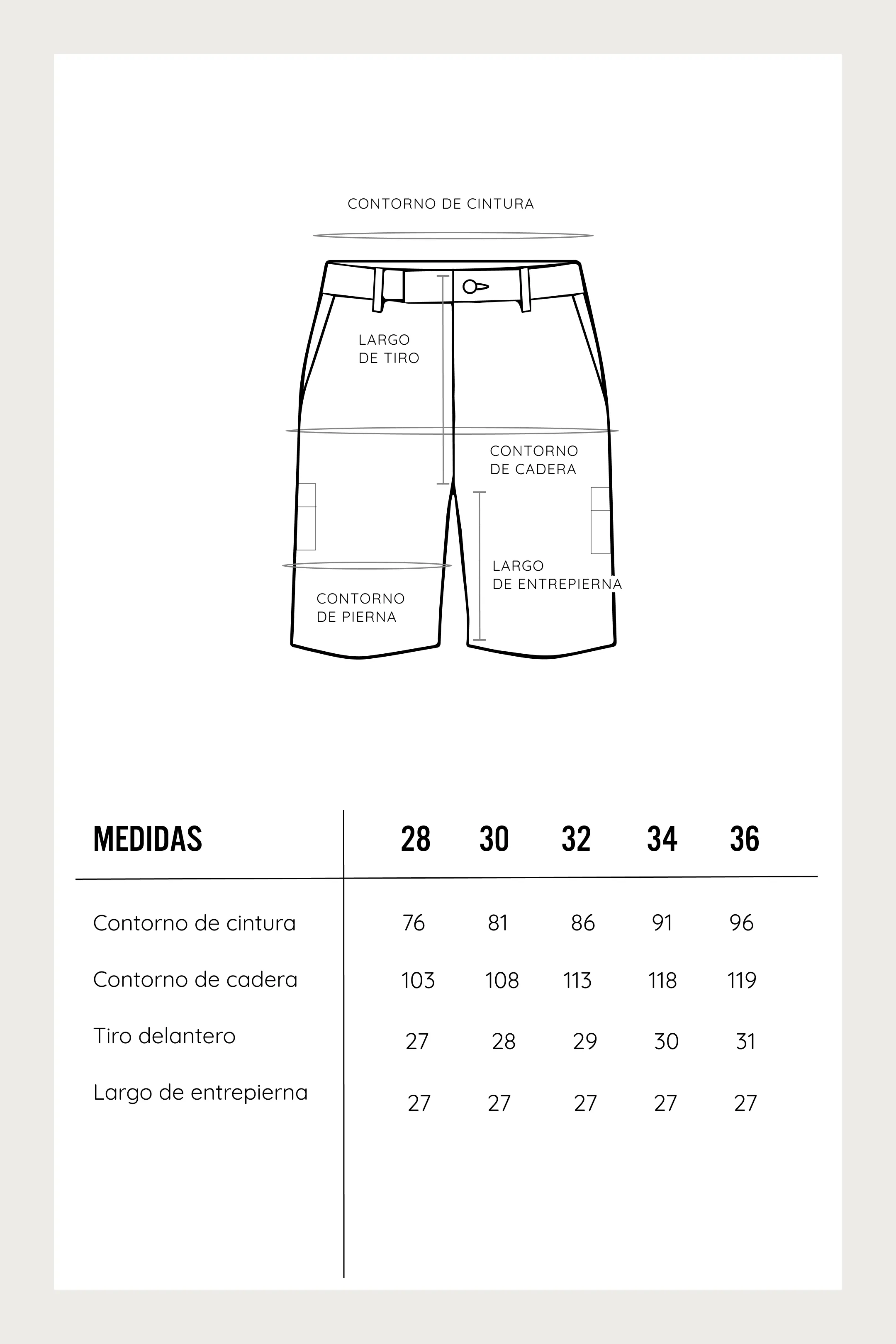 CONTORNO DE CINTURA

LARGO
DE TIRO

CONTORNO
DE CADERA

LARGO
DE ENTREPIERNA

CONTORNO
DE PIERNA

| MEDIDAS | 28 | 30 | 32 | 34 | 36 |
|---|---|---|---|---|---|
| Contorno de cintura | 76 | 81 | 86 | 91 | 96 |
| Contorno de cadera | 103 | 108 | 113 | 118 | 119 |
| Tiro delantero | 27 | 28 | 29 | 30 | 31 |
| Largo de entrepierna | 27 | 27 | 27 | 27 | 27 |